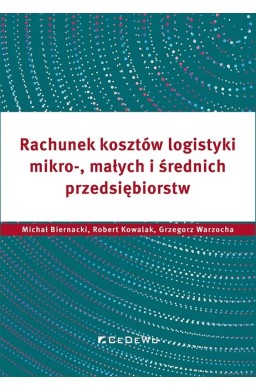 Rachunek kosztów logistyki mikro-, małych i średnich przedsiębiorstw

Michał Biernacki, Robert Kowalak, Grzegorz Warzocha

CeDeWu